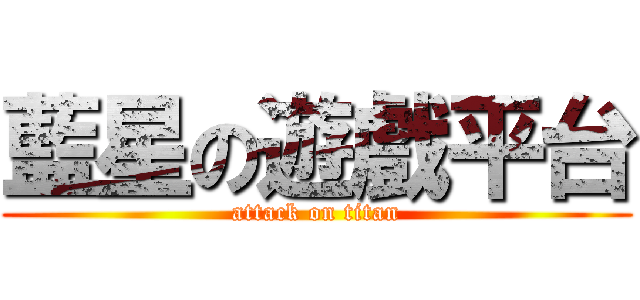 藍星の遊戯平台
attack on titan